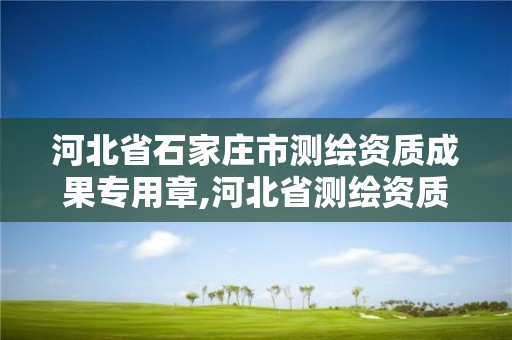 河北省石家庄市测绘资质成果专用章,河北省测绘资质